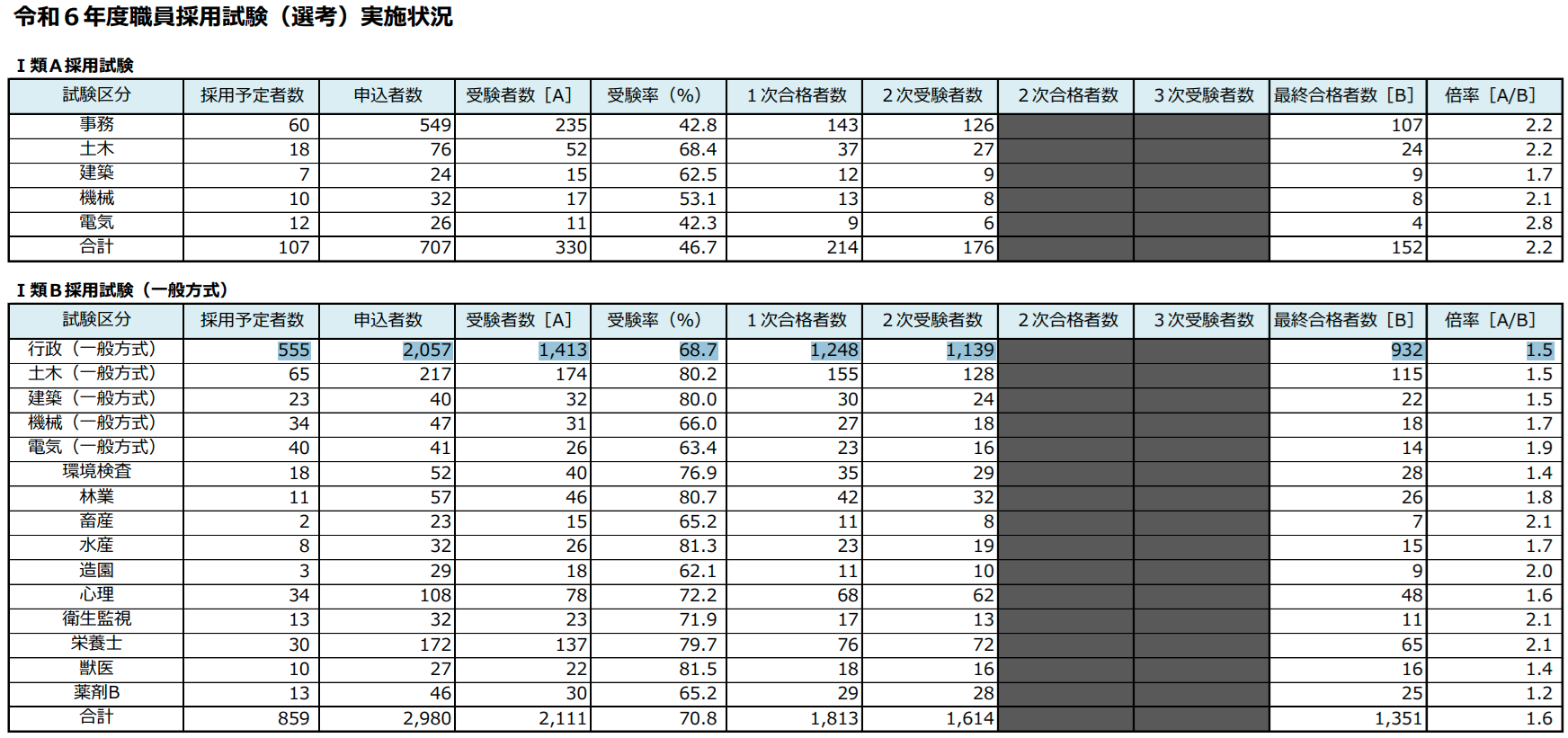 令和６年度職員採用試験（選考）実施状況

Ｉ類Ａ採用試験

| 試験区分 | 採用予定者数 | 申込者数 | 受験者数［A］ | 受験率（%） | １次合格者数 | ２次受験者数 | ２次合格者数 | ３次受験者数 | 最終合格者数［B］ | 倍率［A/B］ |
|---|---|---|---|---|---|---|---|---|---|---|
| 事務 | 60 | 549 | 235 | 42.8 | 143 | 126 | | | 107 | 2.2 |
| 土木 | 18 | 76 | 52 | 68.4 | 37 | 27 | | | 24 | 2.2 |
| 建築 | 7 | 24 | 15 | 62.5 | 12 | 9 | | | 9 | 1.7 |
| 機械 | 10 | 32 | 17 | 53.1 | 13 | 8 | | | 8 | 2.1 |
| 電気 | 12 | 26 | 11 | 42.3 | 9 | 6 | | | 4 | 2.8 |
| 合計 | 107 | 707 | 330 | 46.7 | 214 | 176 | | | 152 | 2.2 |

Ｉ類Ｂ採用試験（一般方式）

| 試験区分 | 採用予定者数 | 申込者数 | 受験者数［A］ | 受験率（%） | １次合格者数 | ２次受験者数 | ２次合格者数 | ３次受験者数 | 最終合格者数［B］ | 倍率［A/B］ |
|---|---|---|---|---|---|---|---|---|---|---|
| 行政（一般方式） | 555 | 2,057 | 1,413 | 68.7 | 1,248 | 1,139 | | | 932 | 1.5 |
| 土木（一般方式） | 65 | 217 | 174 | 80.2 | 155 | 128 | | | 115 | 1.5 |
| 建築（一般方式） | 23 | 40 | 32 | 80.0 | 30 | 24 | | | 22 | 1.5 |
| 機械（一般方式） | 34 | 47 | 31 | 66.0 | 27 | 18 | | | 18 | 1.7 |
| 電気（一般方式） | 40 | 41 | 26 | 63.4 | 23 | 16 | | | 14 | 1.9 |
| 環境検査 | 18 | 52 | 40 | 76.9 | 35 | 29 | | | 28 | 1.4 |
| 林業 | 11 | 57 | 46 | 80.7 | 42 | 32 | | | 26 | 1.8 |
| 畜産 | 2 | 23 | 15 | 65.2 | 11 | 8 | | | 7 | 2.1 |
| 水産 | 8 | 32 | 26 | 81.3 | 23 | 19 | | | 15 | 1.7 |
| 造園 | 3 | 29 | 18 | 62.1 | 11 | 10 | | | 9 | 2.0 |
| 心理 | 34 | 108 | 78 | 72.2 | 68 | 62 | | | 48 | 1.6 |
| 衛生監視 | 13 | 32 | 23 | 71.9 | 17 | 13 | | | 11 | 2.1 |
| 栄養士 | 30 | 172 | 137 | 79.7 | 76 | 72 | | | 65 | 2.1 |
| 獣医 | 10 | 27 | 22 | 81.5 | 18 | 16 | | | 16 | 1.4 |
| 薬剤B | 13 | 46 | 30 | 65.2 | 29 | 28 | | | 25 | 1.2 |
| 合計 | 859 | 2,980 | 2,111 | 70.8 | 1,813 | 1,614 | | | 1,351 | 1.6 |